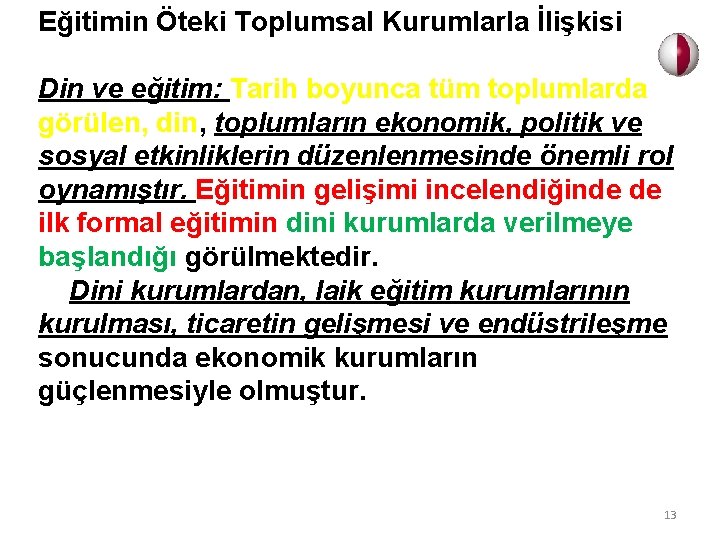 Eğitimin Öteki Toplumsal Kurumlarla İlişkisi

Din ve eğitim: Tarih boyunca tüm toplumlarda görülen, din, toplumların ekonomik, politik ve sosyal etkinliklerin düzenlenmesinde önemli rol oynamıştır. Eğitimin gelişimi incelendiğinde de ilk formal eğitimin dini kurumlarda verilmeye başlandığı görülmektedir.

Dini kurumlardan, laik eğitim kurumlarının kurulması, ticaretin gelişmesi ve endüstrileşme sonucunda ekonomik kurumların güçlenmesiyle olmuştur.

13